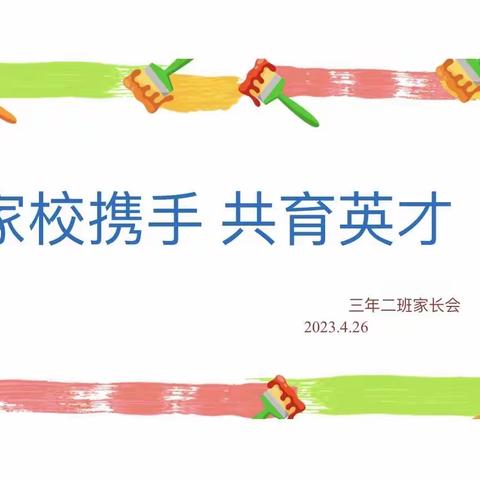 家校携手 共育英才

三年二班家长会
2023.4.26